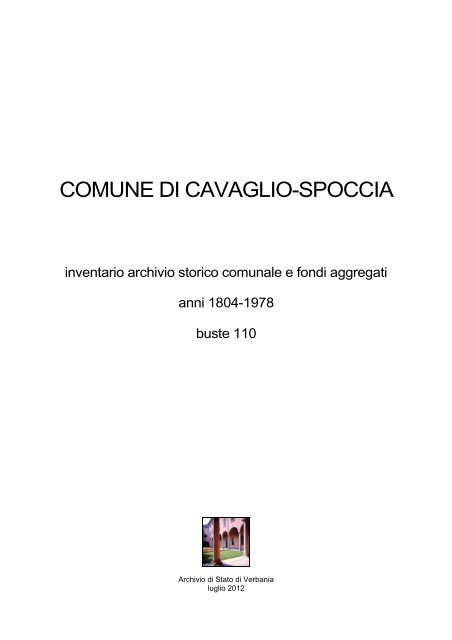 COMUNE DI CAVAGLIO-SPOCCIA

inventario archivio storico comunale e fondi aggregati

anni 1804-1978

buste 110

Archivio di Stato di Verbania
luglio 2012